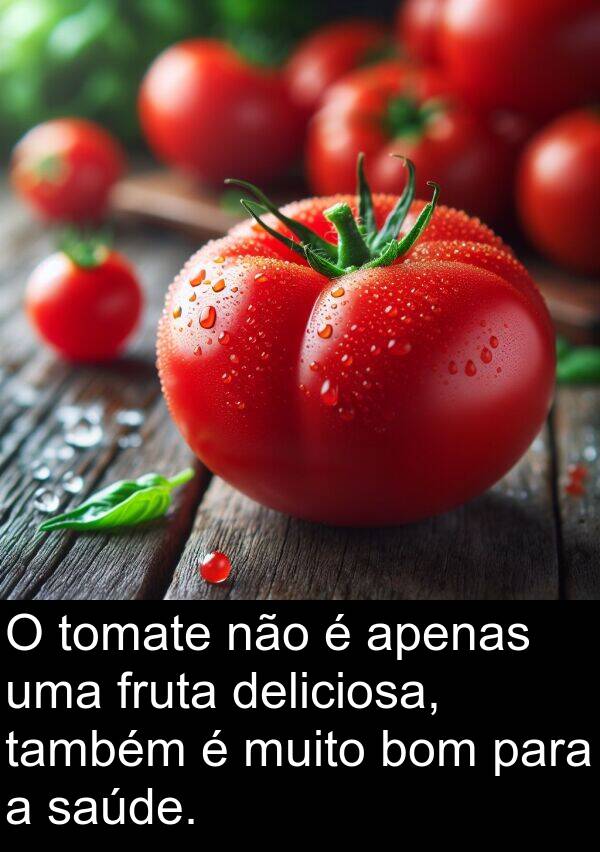 O tomate não é apenas uma fruta deliciosa, também é muito bom para a saúde.